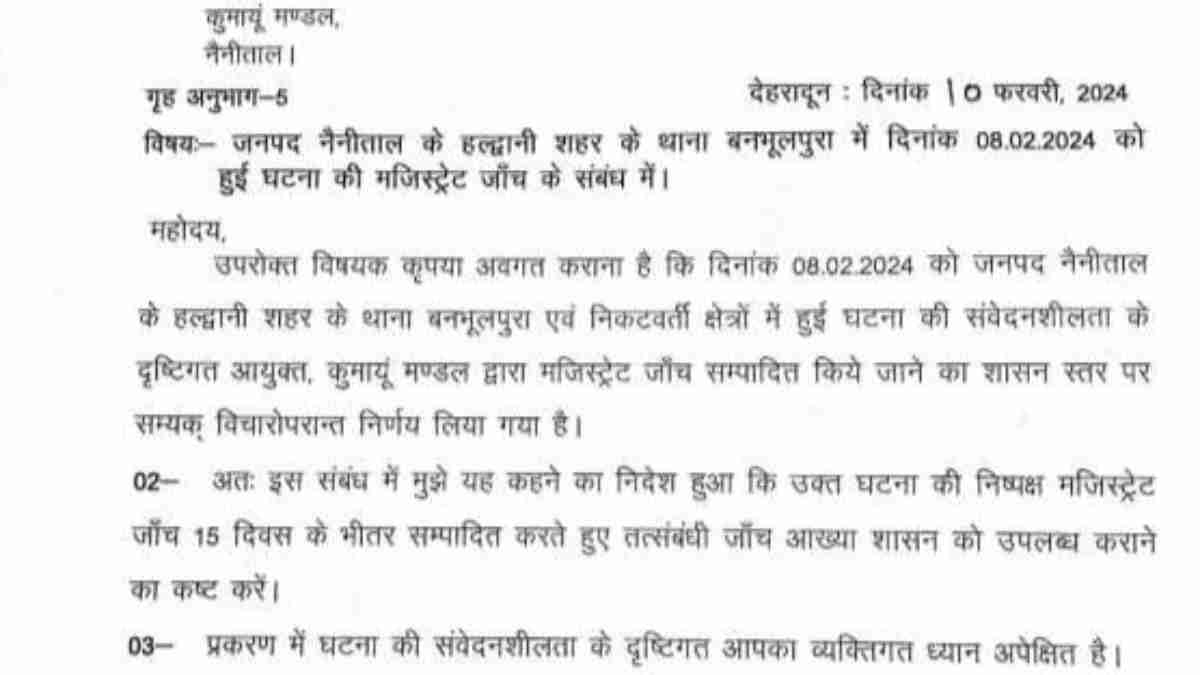 कुमायूं मण्डल,
नैनीताल।

गृह अनुभाग–5

देहरादून : दिनांक 10 फरवरी, 2024

विषयः– जनपद नैनीताल के हल्द्वानी शहर के थाना बनभूलपुरा में दिनांक 08.02.2024 को हुई घटना की मजिस्ट्रेट जाँच के संबंध में।

महोदय,

उपरोक्त विषयक कृपया अवगत कराना है कि दिनांक 08.02.2024 को जनपद नैनीताल के हल्द्वानी शहर के थाना बनभूलपुरा एवं निकटवर्ती क्षेत्रों में हुई घटना की संवेदनशीलता के दृष्टिगत आयुक्त, कुमायूं मण्डल द्वारा मजिस्ट्रेट जाँच सम्पादित किये जाने का शासन स्तर पर सम्यक् विचारोपरान्त निर्णय लिया गया है।

02– अतः इस संबंध में मुझे यह कहने का निदेश हुआ कि उक्त घटना की निष्पक्ष मजिस्ट्रेट जाँच 15 दिवस के भीतर सम्पादित करते हुए तत्संबंधी जाँच आख्या शासन को उपलब्ध कराने का कष्ट करें।

03– प्रकरण में घटना की संवेदनशीलता के दृष्टिगत आपका व्यक्तिगत ध्यान अपेक्षित है।